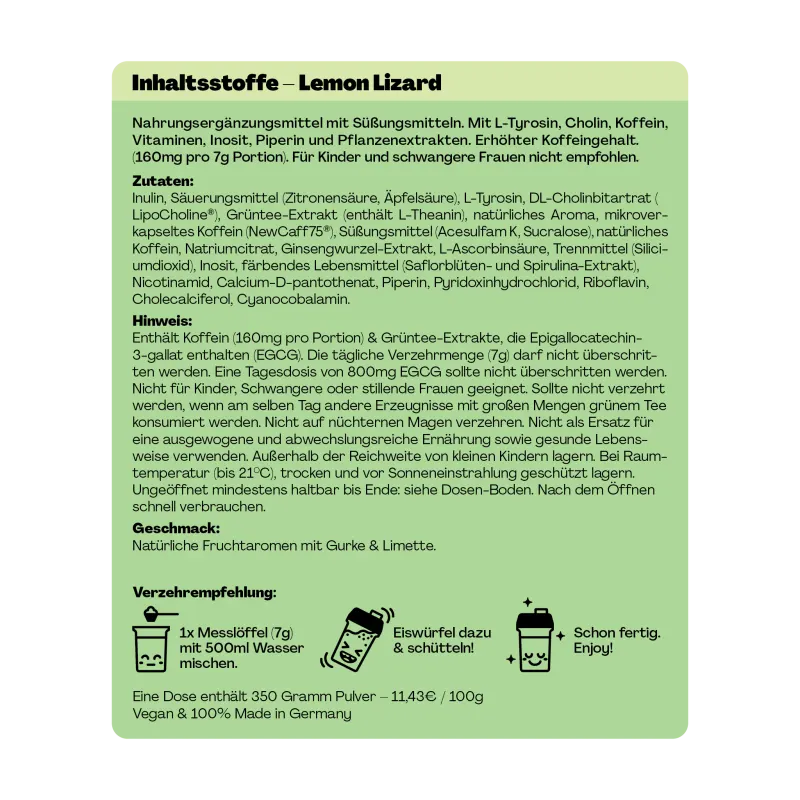 Inhaltsstoffe – Lemon Lizard

Nahrungsergänzungsmittel mit Süßungsmitteln. Mit L-Tyrosin, Cholin, Koffein, Vitaminen, Inosit, Piperin und Pflanzenextrakten. Erhöhter Koffeingehalt. (160mg pro 7g Portion). Für Kinder und schwangere Frauen nicht empfohlen.

Zutaten:
Inulin, Säuerungsmittel (Zitronensäure, Äpfelsäure), L-Tyrosin, DL-Cholinbitartrat ( LipoCholine®), Grüntee-Extrakt (enthält L-Theanin), natürliches Aroma, mikroverkapseltes Koffein (NewCaff75®), Süßungsmittel (Acesulfam K, Sucralose), natürliches Koffein, Natriumcitrat, Ginsengwurzel-Extrakt, L-Ascorbinsäure, Trennmittel (Siliciumdioxid), Inosit, färbendes Lebensmittel (Saflorblüten- und Spirulina-Extrakt), Nicotinamid, Calcium-D-pantothenat, Piperin, Pyridoxinhydrochlorid, Riboflavin, Cholecalciferol, Cyanocobalamin.

Hinweis:
Enthält Koffein (160mg pro Portion) & Grüntee-Extrakte, die Epigallocatechin-3-gallat enthalten (EGCG). Die tägliche Verzehrmenge (7g) darf nicht überschritten werden. Eine Tagesdosis von 800mg EGCG sollte nicht überschritten werden. Nicht für Kinder, Schwangere oder stillende Frauen geeignet. Sollte nicht verzehrt werden, wenn am selben Tag andere Erzeugnisse mit großen Mengen grünem Tee konsumiert werden. Nicht auf nüchternen Magen verzehren. Nicht als Ersatz für eine ausgewogene und abwechslungsreiche Ernährung sowie gesunde Lebensweise verwenden. Außerhalb der Reichweite von kleinen Kindern lagern. Bei Raumtemperatur (bis 21°C), trocken und vor Sonneneinstrahlung geschützt lagern. Ungeöffnet mindestens haltbar bis Ende: siehe Dosen-Boden. Nach dem Öffnen schnell verbrauchen.

Geschmack:
Natürliche Fruchtaromen mit Gurke & Limette.

Verzehrempfehlung:

1x Messlöffel (7g) mit 500ml Wasser mischen.

Eiswürfel dazu & schütteln!

Schon fertig. Enjoy!

Eine Dose enthält 350 Gramm Pulver – 11,43€ / 100g
Vegan & 100% Made in Germany